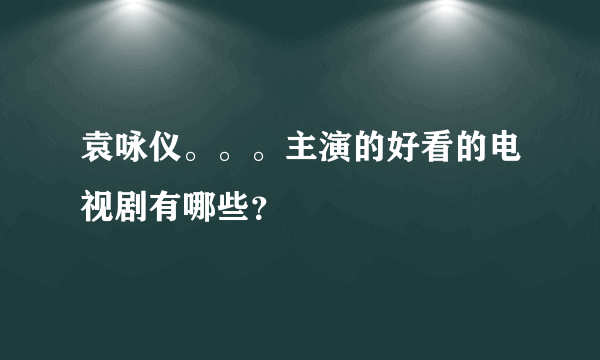 袁咏仪。。。主演的好看的电视剧有哪些?